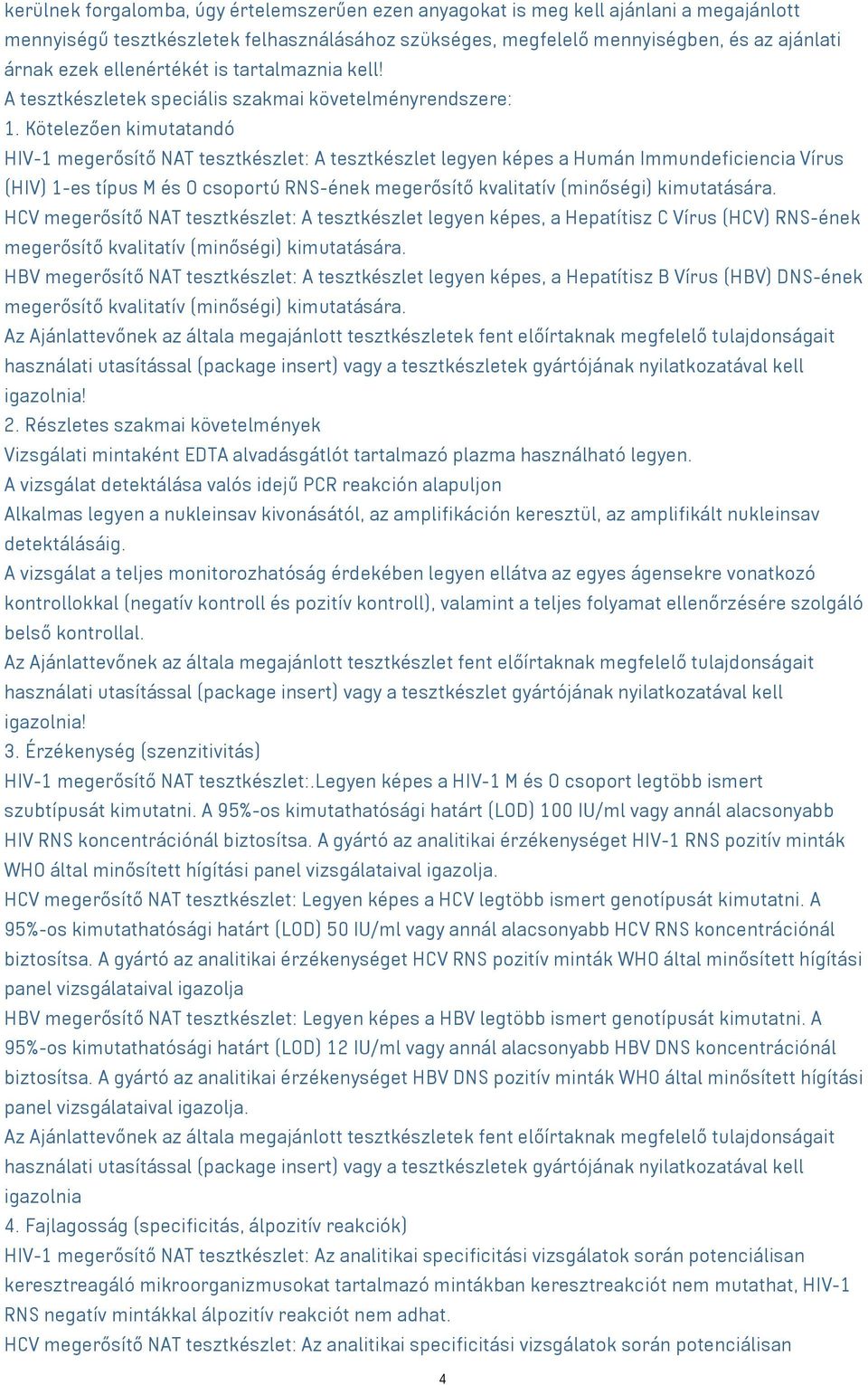 kerülnek forgalomba, úgy értelemszerűen ezen anyagokat is meg kell ajánlani a megajánlott mennyiségű tesztkészletek felhasználásához szükséges, megfelelő mennyiségben, és az ajánlati árnak ezek ellenértékét is tartalmaznia kell!
A tesztkészletek speciális szakmai követelményrendszere:
1. Kötelezően kimutatandó
HIV-1 megerősítő NAT tesztkészlet: A tesztkészlet legyen képes a Humán Immundeficiencia Vírus (HIV) 1-es típus M és O csoportú RNS-ének megerősítő kvalitatív (minőségi) kimutatására.
HCV megerősítő NAT tesztkészlet: A tesztkészlet legyen képes, a Hepatítisz C Vírus (HCV) RNS-ének megerősítő kvalitatív (minőségi) kimutatására.
HBV megerősítő NAT tesztkészlet: A tesztkészlet legyen képes, a Hepatítisz B Vírus (HBV) DNS-ének megerősítő kvalitatív (minőségi) kimutatására.
Az Ajánlattevőnek az általa megajánlott tesztkészletek fent előírtaknak megfelelő tulajdonságait használati utasítással (package insert) vagy a tesztkészletek gyártójának nyilatkozatával kell igazolnia!
2. Részletes szakmai követelmények
Vizsgálati mintaként EDTA alvadásgátlót tartalmazó plazma használható legyen.
A vizsgálat detektálása valós idejű PCR reakción alapuljon
Alkalmas legyen a nukleinsav kivonásától, az amplifikáción keresztül, az amplifikált nukleinsav detektálásáig.
A vizsgálat a teljes monitorozhatóság érdekében legyen ellátva az egyes ágensekre vonatkozó kontrollokkal (negatív kontroll és pozitív kontroll), valamint a teljes folyamat ellenőrzésére szolgáló belső kontrollal.
Az Ajánlattevőnek az általa megajánlott tesztkészlet fent előírtaknak megfelelő tulajdonságait használati utasítással (package insert) vagy a tesztkészlet gyártójának nyilatkozatával kell igazolnia!
3. Érzékenység (szenzitivitás)
HIV-1 megerősítő NAT tesztkészlet:.Legyen képes a HIV-1 M és O csoport legtöbb ismert szubtípusát kimutatni. A 95%-os kimutathatósági határt (LOD) 100 IU/ml vagy annál alacsonyabb HIV RNS koncentrációnál biztosítsa. A gyártó az analitikai érzékenységet HIV-1 RNS pozitív minták WHO által minősített hígítási panel vizsgálataival igazolja.
HCV megerősítő NAT tesztkészlet: Legyen képes a HCV legtöbb ismert genotípusát kimutatni. A 95%-os kimutathatósági határt (LOD) 50 IU/ml vagy annál alacsonyabb HCV RNS koncentrációnál biztosítsa. A gyártó az analitikai érzékenységet HCV RNS pozitív minták WHO által minősített hígítási panel vizsgálataival igazolja
HBV megerősítő NAT tesztkészlet: Legyen képes a HBV legtöbb ismert genotípusát kimutatni. A 95%-os kimutathatósági határt (LOD) 12 IU/ml vagy annál alacsonyabb HBV DNS koncentrációnál biztosítsa. A gyártó az analitikai érzékenységet HBV DNS pozitív minták WHO által minősített hígítási panel vizsgálataival igazolja.
Az Ajánlattevőnek az általa megajánlott tesztkészletek fent előírtaknak megfelelő tulajdonságait használati utasítással (package insert) vagy a tesztkészletek gyártójának nyilatkozatával kell igazolnia
4. Fajlagosság (specificitás, álpozitív reakciók)
HIV-1 megerősítő NAT tesztkészlet: Az analitikai specificitási vizsgálatok során potenciálisan keresztreagáló mikroorganizmusokat tartalmazó mintákban keresztreakciót nem mutathat, HIV-1 RNS negatív mintákkal álpozitív reakciót nem adhat.
HCV megerősítő NAT tesztkészlet: Az analitikai specificitási vizsgálatok során potenciálisan
4